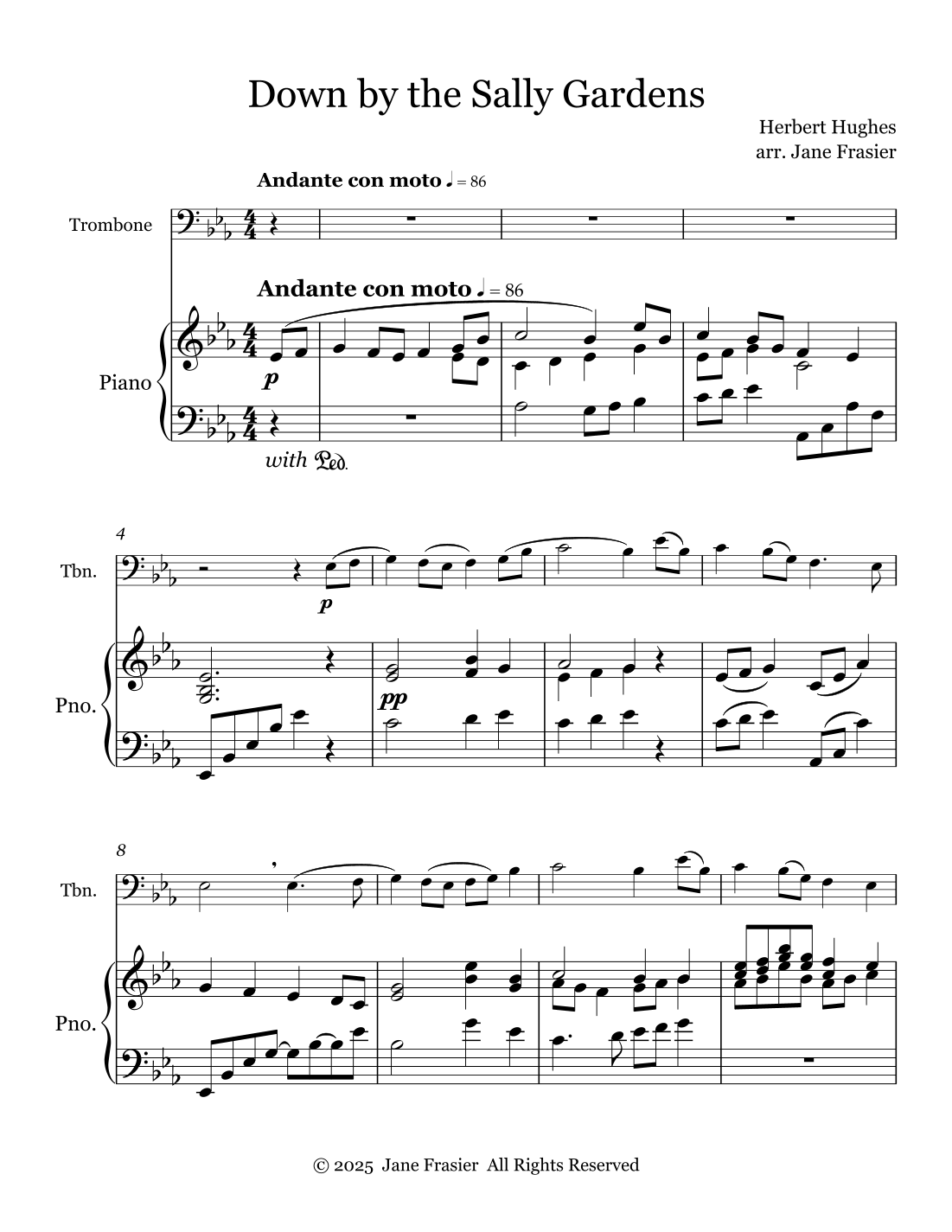 Down by the Sally Gardens

Herbert Hughes
arr. Jane Frasier

Andante con moto ♩ = 86

Trombone

Andante con moto ♩ = 86

Piano

p

with Ped.

4

Tbn.

p

Pno.

pp

8

Tbn.

Pno.

© 2025 Jane Frasier All Rights Reserved